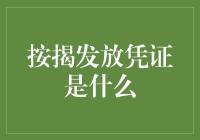 按揭发放凭证是什么